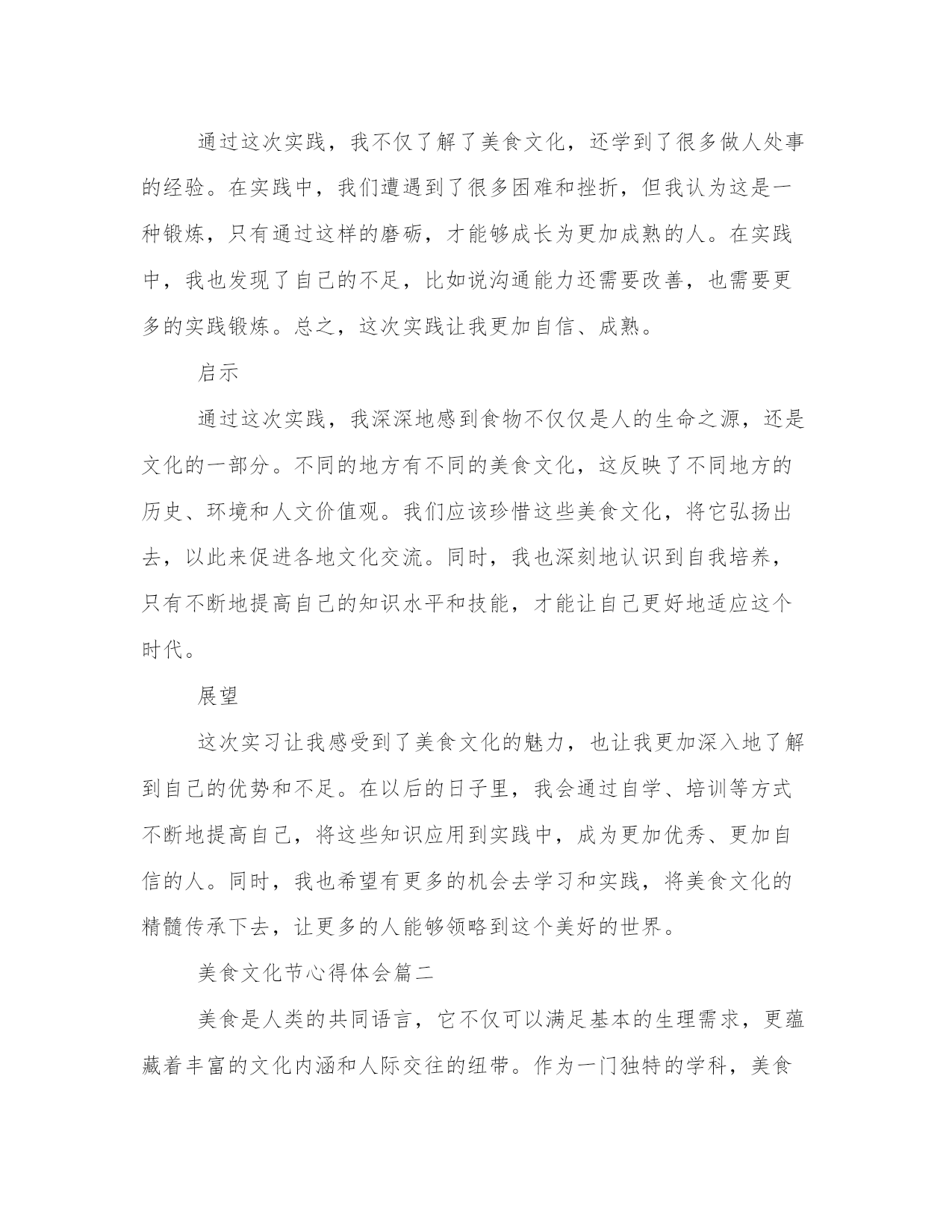 通过这次实践，我不仅了解了美食文化，还学到了很多做人处事的经验。在实践中，我们遭遇到了很多困难和挫折，但我认为这是一种锻炼，只有通过这样的磨砺，才能够成长为更加成熟的人。在实践中，我也发现了自己的不足，比如说沟通能力还需要改善，也需要更多的实践锻炼。总之，这次实践让我更加自信、成熟。

启示

通过这次实践，我深深地感到食物不仅仅是人的生命之源，还是文化的一部分。不同的地方有不同的美食文化，这反映了不同地方的历史、环境和人文价值观。我们应该珍惜这些美食文化，将它弘扬出去，以此来促进各地文化交流。同时，我也深刻地认识到自我培养，只有不断地提高自己的知识水平和技能，才能让自己更好地适应这个时代。

展望

这次实习让我感受到了美食文化的魅力，也让我更加深入地了解到自己的优势和不足。在以后的日子里，我会通过自学、培训等方式不断地提高自己，将这些知识应用到实践中，成为更加优秀、更加自信的人。同时，我也希望有更多的机会去学习和实践，将美食文化的精髓传承下去，让更多的人能够领略到这个美好的世界。

美食文化节心得体会篇二

美食是人类的共同语言，它不仅可以满足基本的生理需求，更蕴藏着丰富的文化内涵和人际交往的纽带。作为一门独特的学科，美食